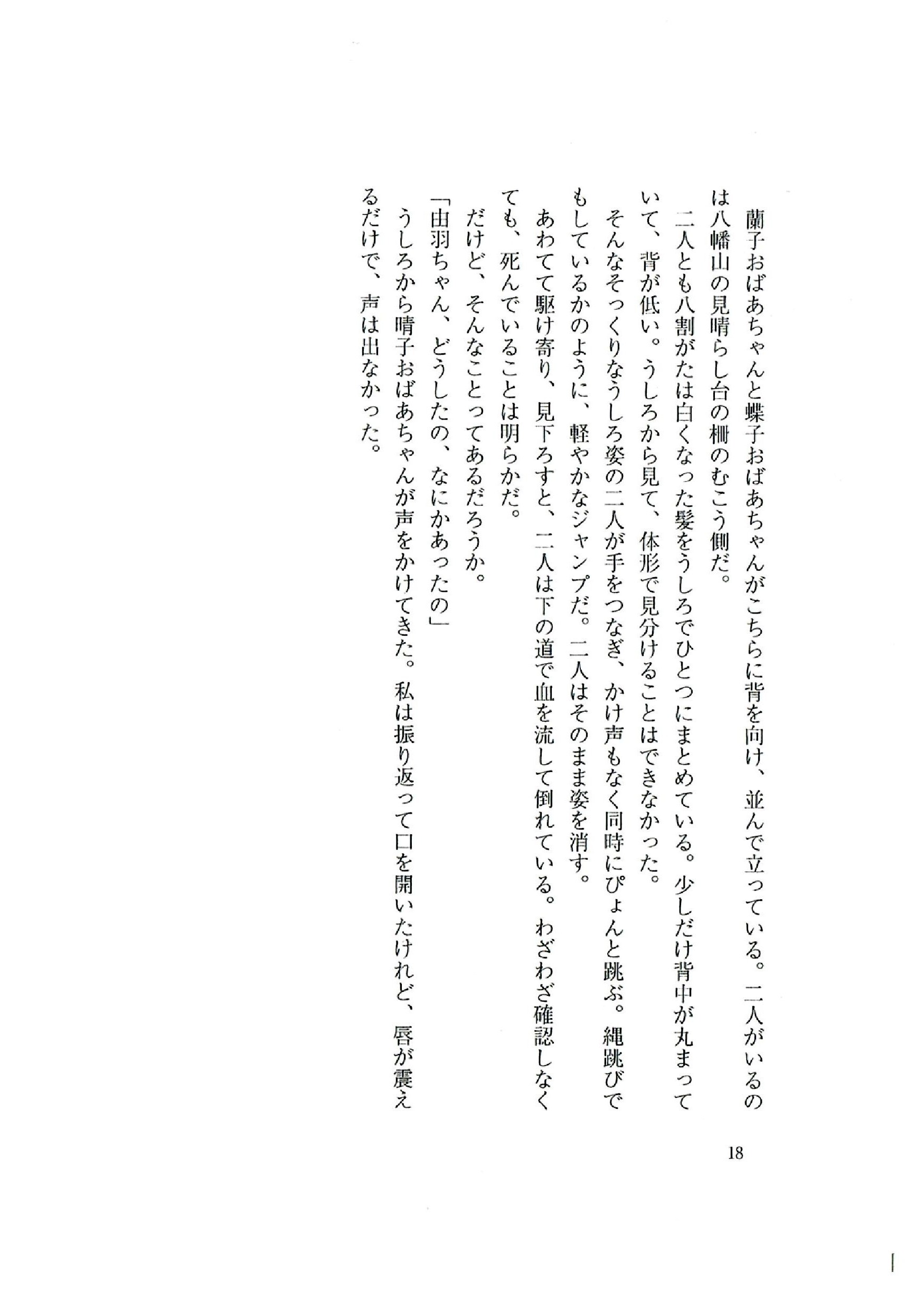 蘭子おばあちゃんと蝶子おばあちゃんがこちらに背を向け、並んで立っている。二人がいるのは八幡山の見晴らし台の柵のむこう側だ。

二人とも八割がたは白くなった髪をうしろでひとつにまとめている。少しだけ背中が丸まっていて、背が低い。うしろから見て、体形で見分けることはできなかった。

そんなそっくりなうしろ姿の二人が手をつなぎ、かけ声もなく同時にぴょんと跳ぶ。縄跳びでもしているかのように、軽やかなジャンプだ。二人はそのまま姿を消す。

あわてて駆け寄り、見下ろすと、二人は下の道で血を流して倒れている。わざわざ確認しなくても、死んでいることは明らかだ。

だけど、そんなことってあるだろうか。

「由羽ちゃん、どうしたの、なにかあったの」

うしろから晴子おばあちゃんが声をかけてきた。私は振り返って口を開いたけれど、唇が震えるだけで、声は出なかった。

18